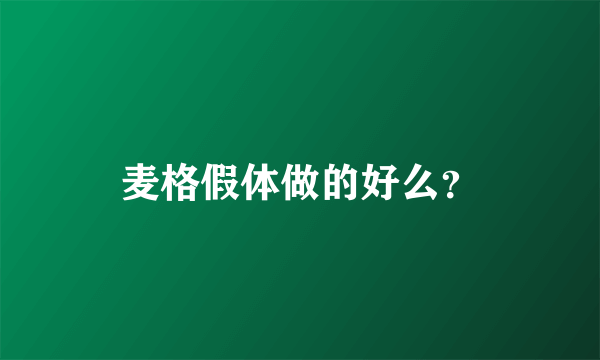 麦格假体做的好么?